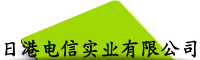 日港电信实业有限公司